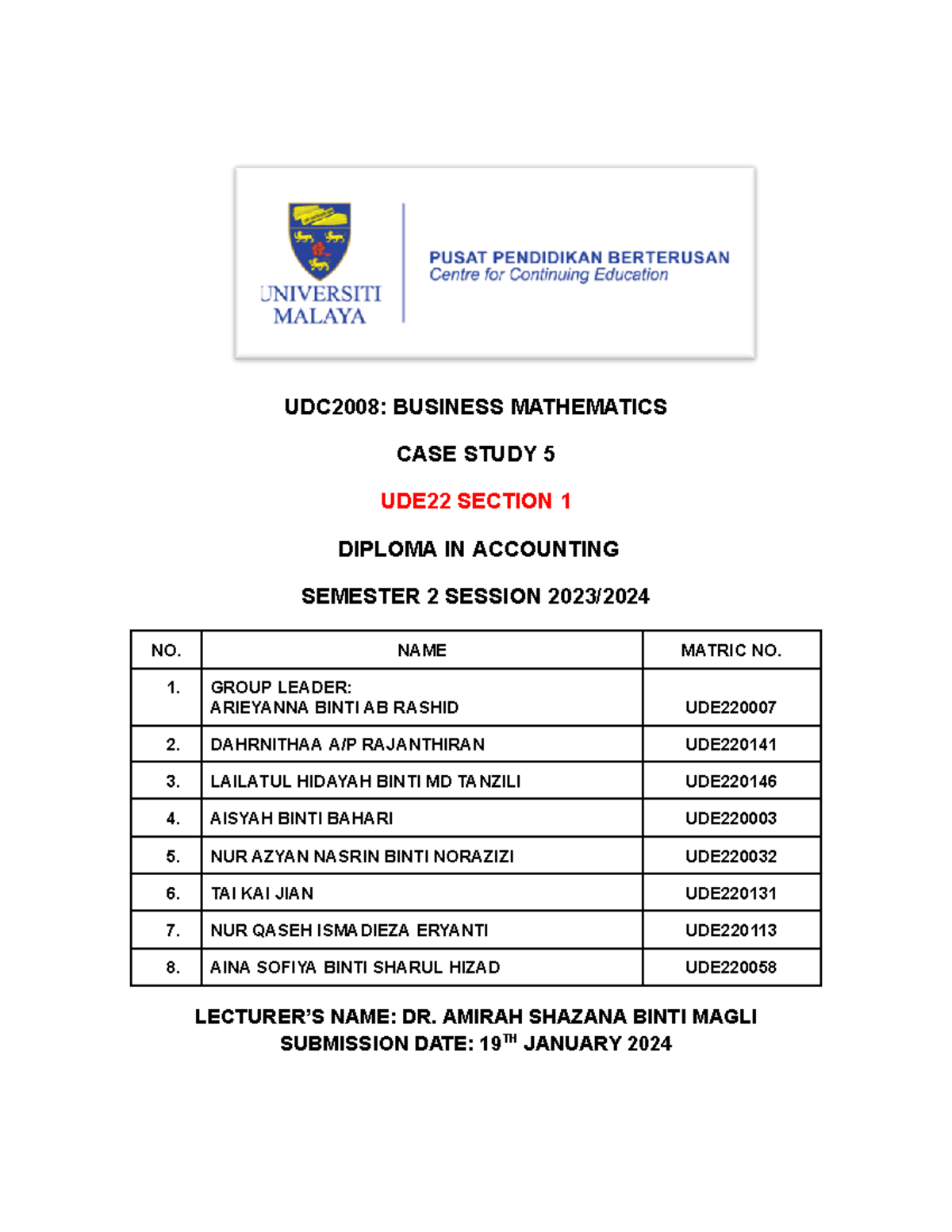 UNIVERSITI MALAYA

PUSAT PENDIDIKAN BERTERUSAN
Centre for Continuing Education

UDC2008: BUSINESS MATHEMATICS

CASE STUDY 5

UDE22 SECTION 1

DIPLOMA IN ACCOUNTING

SEMESTER 2 SESSION 2023/2024

| NO. | NAME | MATRIC NO. |
|---|---|---|
| 1. | GROUP LEADER: ARIEYANNA BINTI AB RASHID | UDE220007 |
| 2. | DAHRNITHAA A/P RAJANTHIRAN | UDE220141 |
| 3. | LAILATUL HIDAYAH BINTI MD TANZILI | UDE220146 |
| 4. | AISYAH BINTI BAHARI | UDE220003 |
| 5. | NUR AZYAN NASRIN BINTI NORAZIZI | UDE220032 |
| 6. | TAI KAI JIAN | UDE220131 |
| 7. | NUR QASEH ISMADIEZA ERYANTI | UDE220113 |
| 8. | AINA SOFIYA BINTI SHARUL HIZAD | UDE220058 |

LECTURER'S NAME: DR. AMIRAH SHAZANA BINTI MAGLI
SUBMISSION DATE: 19$^{TH}$ JANUARY 2024